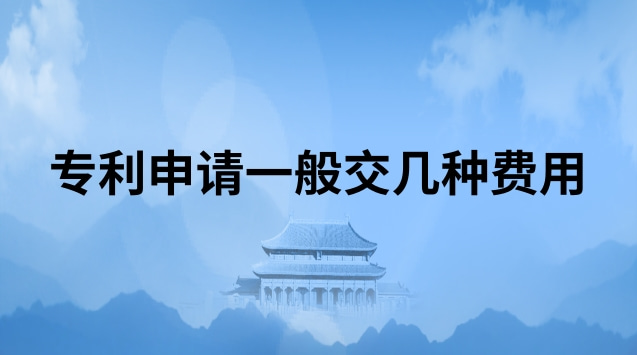 专利申请一般交几种费用